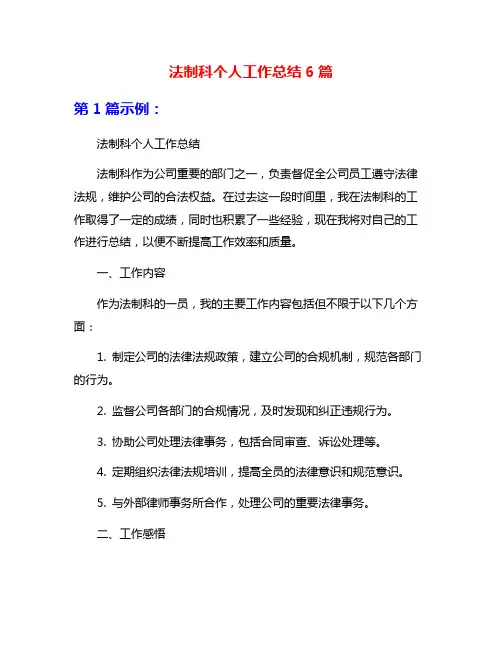 法制科个人工作总结 6 篇

第 1 篇示例：

法制科个人工作总结

法制科作为公司重要的部门之一，负责督促全公司员工遵守法律法规，维护公司的合法权益。在过去这一段时间里，我在法制科的工作取得了一定的成绩，同时也积累了一些经验，现在我将对自己的工作进行总结，以便不断提高工作效率和质量。

一、工作内容

作为法制科的一员，我的主要工作内容包括但不限于以下几个方面：

1. 制定公司的法律法规政策，建立公司的合规机制，规范各部门的行为。

2. 监督公司各部门的合规情况，及时发现和纠正违规行为。

3. 协助公司处理法律事务，包括合同审查、诉讼处理等。

4. 定期组织法律法规培训，提高全员的法律意识和规范意识。

5. 与外部律师事务所合作，处理公司的重要法律事务。

二、工作感悟